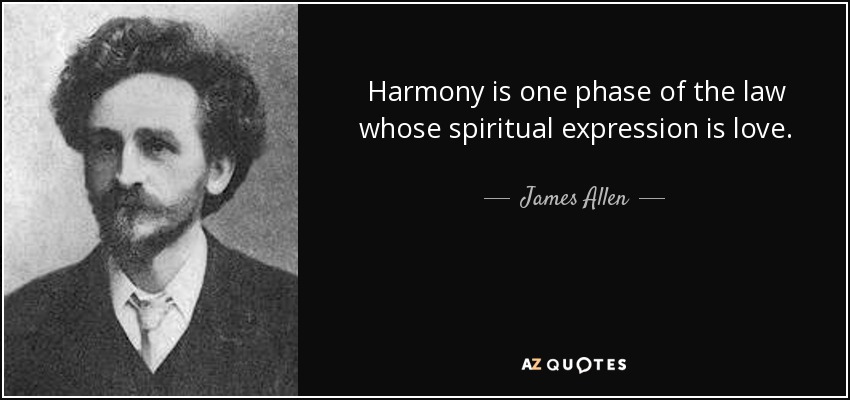 Harmony is one phase of the law whose spiritual expression is love.

— James Allen —

AZ QUOTES